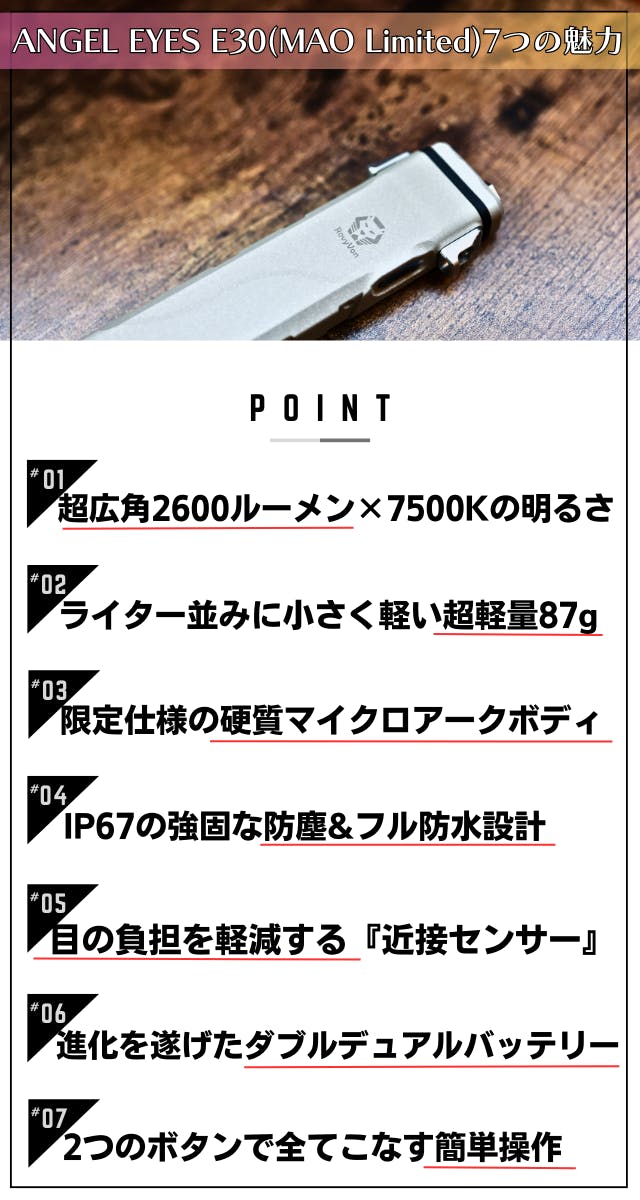 ANGEL EYES E30(MAO Limited)7つの魅力

RovyVon

POINT

#01 超広角2600ルーメン×7500Kの明るさ

#02 ライター並みに小さく軽い超軽量87g

#03 限定仕様の硬質マイクロアークボディ

#04 IP67の強固な防塵&フル防水設計

#05 目の負担を軽減する『近接センサー』

#06 進化を遂げたダブルデュアルバッテリー

#07 2つのボタンで全てこなす簡単操作